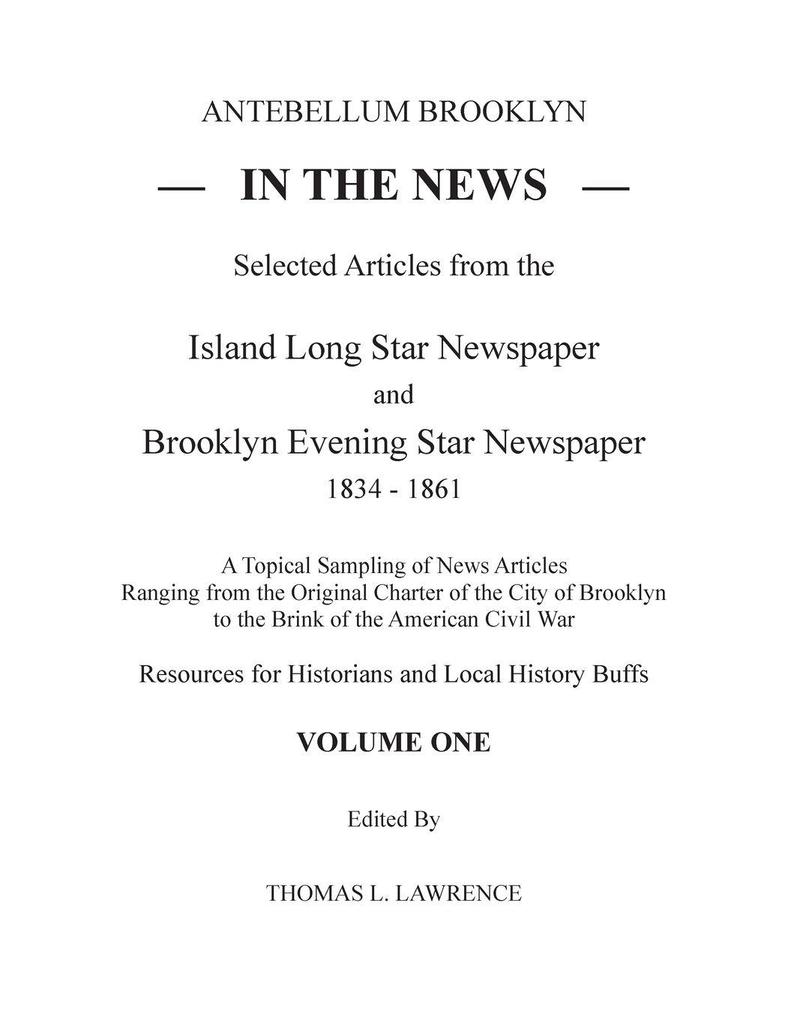 ANTEBELLUM BROOKLYN

— IN THE NEWS —

Selected Articles from the

Island Long Star Newspaper

and

Brooklyn Evening Star Newspaper

1834 - 1861

A Topical Sampling of News Articles
Ranging from the Original Charter of the City of Brooklyn
to the Brink of the American Civil War

Resources for Historians and Local History Buffs

VOLUME ONE

Edited By

THOMAS L. LAWRENCE